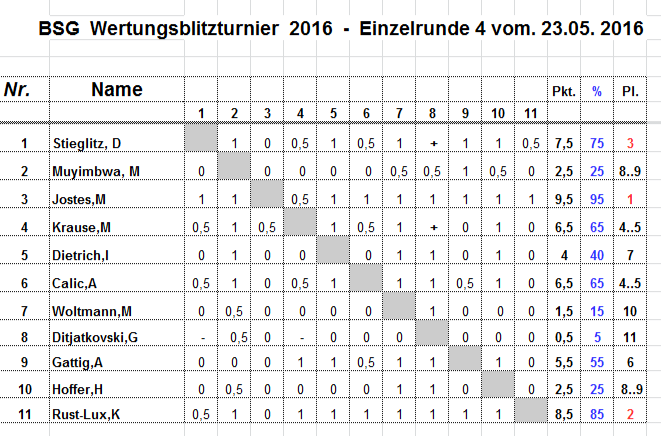 BSG Wertungsblitzturnier 2016 - Einzelrunde 4 vom. 23.05. 2016

| Nr. | Name | 1 | 2 | 3 | 4 | 5 | 6 | 7 | 8 | 9 | 10 | 11 | Pkt. | % | Pl. |
|---|---|---|---|---|---|---|---|---|---|---|---|---|---|---|---|
| 1 | Stieglitz, D | | 1 | 0 | 0,5 | 1 | 0,5 | 1 | + | 1 | 1 | 0,5 | 7,5 | 75 | 3 |
| 2 | Muyimbwa, M | 0 | | 0 | 0 | 0 | 0 | 0,5 | 0,5 | 1 | 0,5 | 0 | 2,5 | 25 | 8..9 |
| 3 | Jostes,M | 1 | 1 | | 0,5 | 1 | 1 | 1 | 1 | 1 | 1 | 1 | 9,5 | 95 | 1 |
| 4 | Krause,M | 0,5 | 1 | 0,5 | | 1 | 0,5 | 1 | + | 0 | 1 | 0 | 6,5 | 65 | 4..5 |
| 5 | Dietrich,I | 0 | 1 | 0 | 0 | | 0 | 1 | 1 | 0 | 1 | 0 | 4 | 40 | 7 |
| 6 | Calic,A | 0,5 | 1 | 0 | 0,5 | 1 | | 1 | 1 | 0,5 | 1 | 0 | 6,5 | 65 | 4..5 |
| 7 | Woltmann,M | 0 | 0,5 | 0 | 0 | 0 | 0 | | 1 | 0 | 0 | 0 | 1,5 | 15 | 10 |
| 8 | Ditjatkovski,G | - | 0,5 | 0 | - | 0 | 0 | 0 | | 0 | 0 | 0 | 0,5 | 5 | 11 |
| 9 | Gattig,A | 0 | 0 | 0 | 1 | 1 | 0,5 | 1 | 1 | | 1 | 0 | 5,5 | 55 | 6 |
| 10 | Hoffer,H | 0 | 0,5 | 0 | 0 | 0 | 0 | 1 | 1 | 0 | | 0 | 2,5 | 25 | 8..9 |
| 11 | Rust-Lux,K | 0,5 | 1 | 0 | 1 | 1 | 1 | 1 | 1 | 1 | 1 | | 8,5 | 85 | 2 |